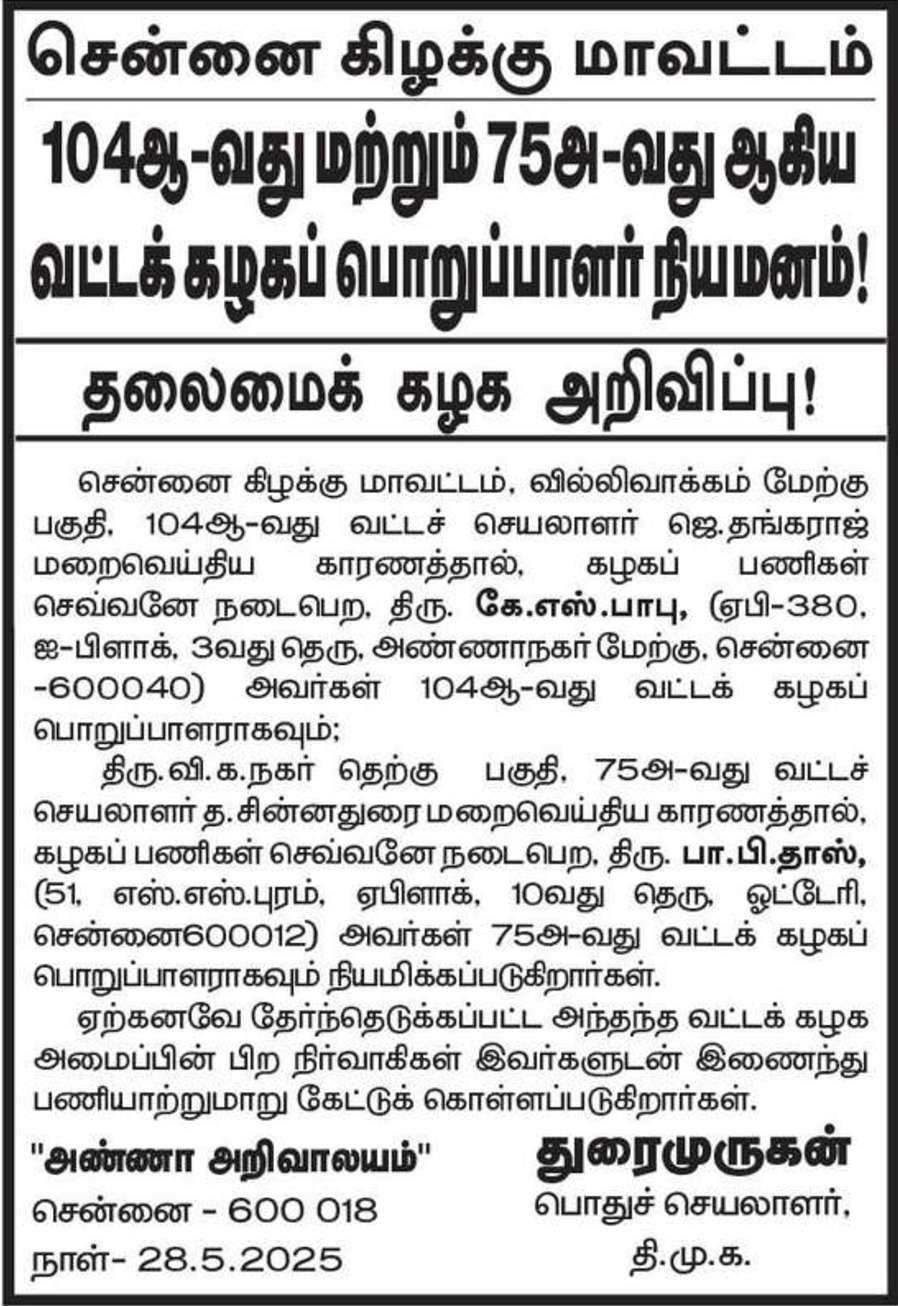 சென்னை கிழக்கு மாவட்டம்

104ஆ-வது மற்றும் 75அ-வது ஆகிய வட்டக் கழகப் பொறுப்பாளர் நியமனம்!

தலைமைக் கழக அறிவிப்பு!

சென்னை கிழக்கு மாவட்டம், வில்லிவாக்கம் மேற்கு பகுதி, 104ஆ-வது வட்டச் செயலாளர் ஜெ.தங்கராஜ் மறைவெய்திய காரணத்தால், கழகப் பணிகள் செவ்வனே நடைபெற, திரு. கே.எஸ்.பாபு, (ஏபி-380, ஐ-பிளாக், 3வது தெரு, அண்ணாநகர் மேற்கு, சென்னை -600040) அவர்கள் 104ஆ-வது வட்டக் கழகப் பொறுப்பாளராகவும்;

திரு.வி.க.நகர் தெற்கு பகுதி, 75அ-வது வட்டச் செயலாளர் த.சின்னதுரை மறைவெய்திய காரணத்தால், கழகப் பணிகள் செவ்வனே நடைபெற, திரு. பா.பி.தாஸ், (51, எஸ்.எஸ்.புரம், ஏபிளாக், 10வது தெரு, ஓட்டேரி, சென்னை600012) அவர்கள் 75அ-வது வட்டக் கழகப் பொறுப்பாளராகவும் நியமிக்கப்படுகிறார்கள்.

ஏற்கனவே தேர்ந்தெடுக்கப்பட்ட அந்தந்த வட்டக் கழக அமைப்பின் பிற நிர்வாகிகள் இவர்களுடன் இணைந்து பணியாற்றுமாறு கேட்டுக் கொள்ளப்படுகிறார்கள்.

"அண்ணா அறிவாலயம்"
சென்னை - 600 018
நாள்- 28.5.2025

துரைமுருகன்
பொதுச் செயலாளர்,
தி.மு.க.